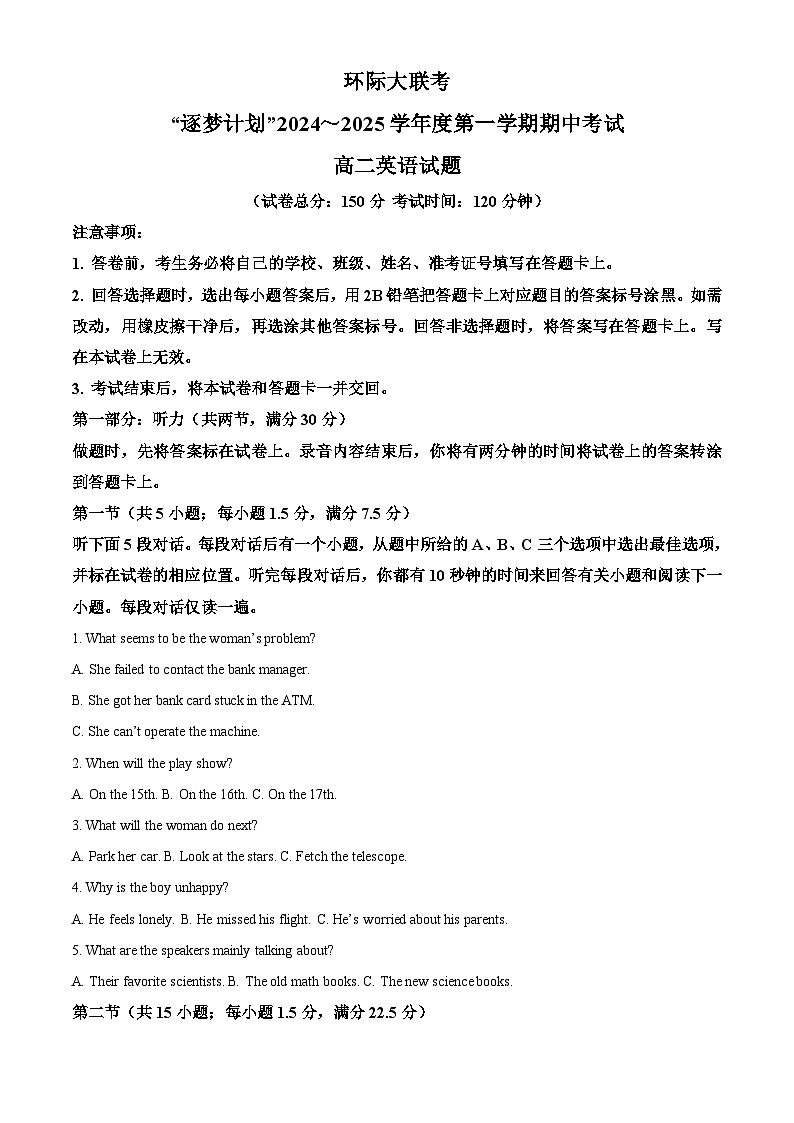 环际大联考

“逐梦计划”2024～2025 学年度第一学期期中考试

高二英语试题

（试卷总分：150 分 考试时间：120 分钟）

注意事项：

1. 答卷前，考生务必将自己的学校、班级、姓名、准考证号填写在答题卡上。

2. 回答选择题时，选出每小题答案后，用 2B 铅笔把答题卡上对应题目的答案标号涂黑。如需改动，用橡皮擦干净后，再选涂其他答案标号。回答非选择题时，将答案写在答题卡上。写在本试卷上无效。

3. 考试结束后，将本试卷和答题卡一并交回。

第一部分：听力（共两节，满分 30 分）

做题时，先将答案标在试卷上。录音内容结束后，你将有两分钟的时间将试卷上的答案转涂到答题卡上。

第一节（共 5 小题；每小题 1.5 分，满分 7.5 分）

听下面 5 段对话。每段对话后有一个小题，从题中所给的 A、B、C 三个选项中选出最佳选项，并标在试卷的相应位置。听完每段对话后，你都有 10 秒钟的时间来回答有关小题和阅读下一小题。每段对话仅读一遍。

1. What seems to be the woman’s problem?

A. She failed to contact the bank manager.

B. She got her bank card stuck in the ATM.

C. She can’t operate the machine.

2. When will the play show?

A. On the 15th. B. On the 16th. C. On the 17th.

3. What will the woman do next?

A. Park her car. B. Look at the stars. C. Fetch the telescope.

4. Why is the boy unhappy?

A. He feels lonely. B. He missed his flight. C. He’s worried about his parents.

5. What are the speakers mainly talking about?

A. Their favorite scientists. B. The old math books. C. The new science books.

第二节（共 15 小题；每小题 1.5 分，满分 22.5 分）